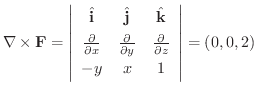 $\nabla \times \mathbf{F} = \begin{vmatrix} \hat{\mathbf{i}} & \hat{\mathbf{j}} & \hat{\mathbf{k}} \\ \frac{\partial}{\partial x} & \frac{\partial}{\partial y} & \frac{\partial}{\partial z} \\ -y & x & 1 \end{vmatrix} = (0, 0, 2)$